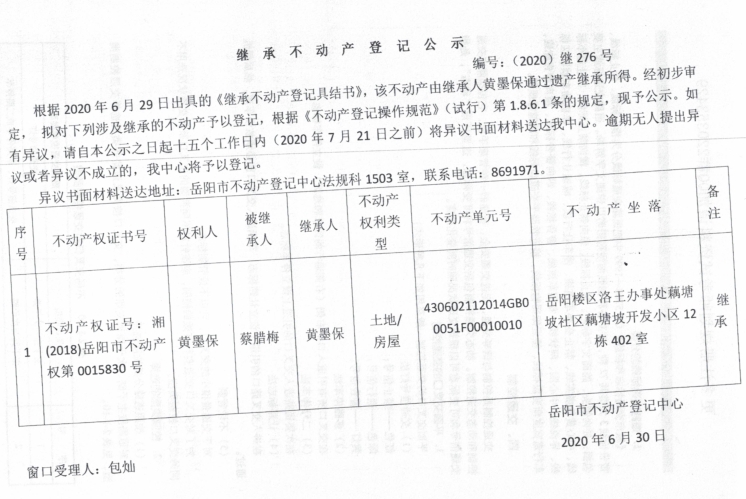 继 承 不 动 产 登 记 公 示

编号：（2020）继 276 号

根据 2020 年 6 月 29 日出具的《继承不动产登记具结书》，该不动产由继承人黄墨保通过遗产继承所得。经初步审定，拟对下列涉及继承的不动产予以登记，根据《不动产登记操作规范》（试行）第 1.8.6.1 条的规定，现予公示。如有异议，请自本公示之日起十五个工作日内（2020 年 7 月 21 日之前）将异议书面材料送达我中心。逾期无人提出异议或者异议不成立的，我中心将予以登记。

异议书面材料送达地址：岳阳市不动产登记中心法规科 1503 室，联系电话：8691971。

| 序号 | 不动产权证书号 | 权利人 | 被继承人 | 继承人 | 不动产权利类型 | 不动产单元号 | 不 动 产 坐 落 | 备注 |
|---|---|---|---|---|---|---|---|---|
| 1 | 不动产权证号：湘(2018)岳阳市不动产权第 0015830 号 | 黄墨保 | 蔡腊梅 | 黄墨保 | 土地/房屋 | 430602112014GB00051F00010010 | 岳阳楼区洛王办事处藕塘坡社区藕塘坡开发小区 12 栋 402 室 | 继承 |

岳阳市不动产登记中心

2020 年 6 月 30 日

窗口受理人：包灿